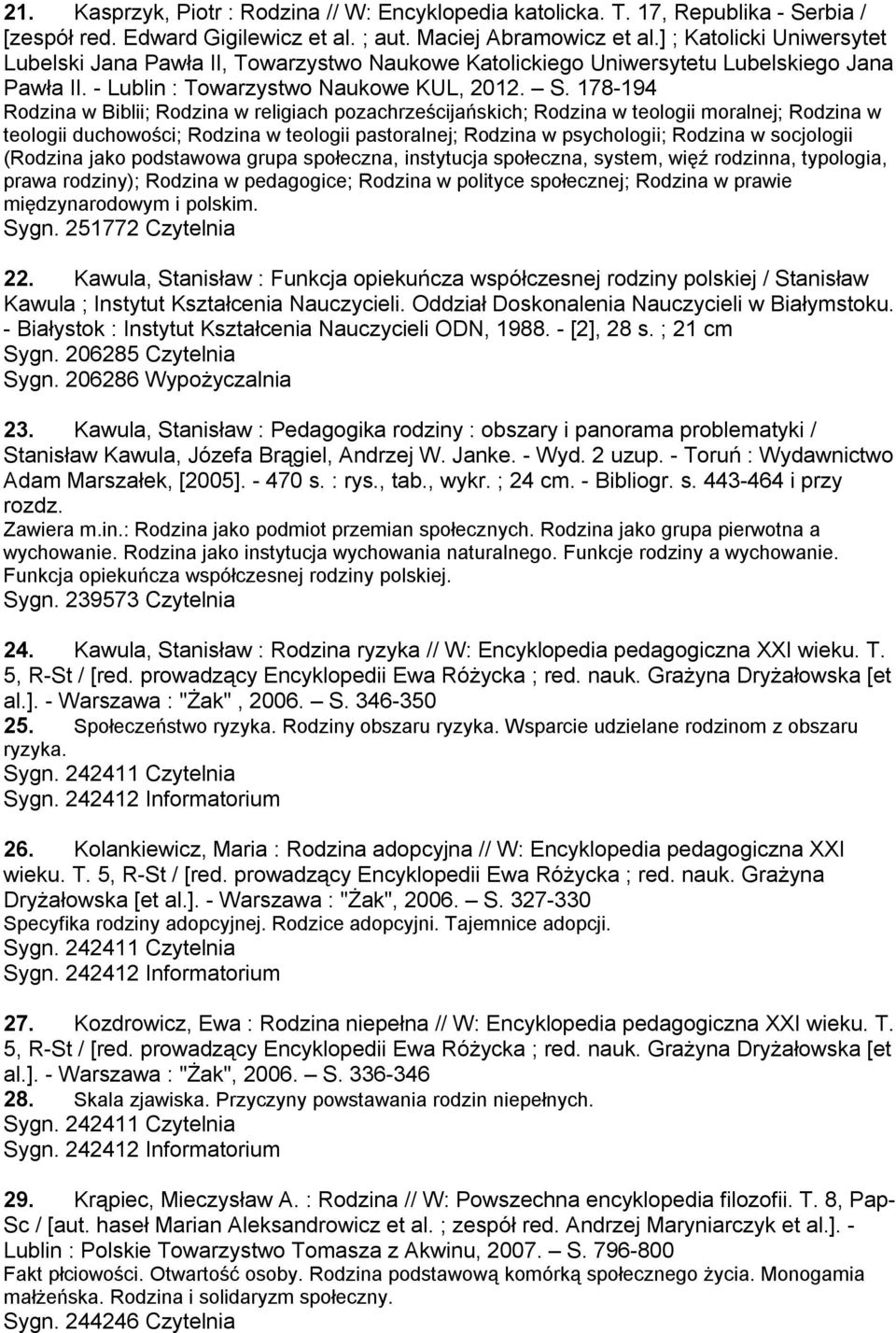 21. Kasprzyk, Piotr : Rodzina // W: Encyklopedia katolicka. T. 17, Republika - Serbia / [zespół red. Edward Gigilewicz et al. ; aut. Maciej Abramowicz et al.] ; Katolicki Uniwersytet Lubelski Jana Pawła II, Towarzystwo Naukowe Katolickiego Uniwersytetu Lubelskiego Jana Pawła II. - Lublin : Towarzystwo Naukowe KUL, 2012. — S. 178-194
Rodzina w Biblii; Rodzina w religiach pozachrześcijańskich; Rodzina w teologii moralnej; Rodzina w teologii duchowości; Rodzina w teologii pastoralnej; Rodzina w psychologii; Rodzina w socjologii (Rodzina jako podstawowa grupa społeczna, instytucja społeczna, system, więź rodzinna, typologia, prawa rodziny); Rodzina w pedagogice; Rodzina w polityce społecznej; Rodzina w prawie międzynarodowym i polskim.
Sygn. 251772 Czytelnia

22. Kawula, Stanisław : Funkcja opiekuńcza współczesnej rodziny polskiej / Stanisław Kawula ; Instytut Kształcenia Nauczycieli. Oddział Doskonalenia Nauczycieli w Białymstoku. - Białystok : Instytut Kształcenia Nauczycieli ODN, 1988. - [2], 28 s. ; 21 cm
Sygn. 206285 Czytelnia
Sygn. 206286 Wypożyczalnia

23. Kawula, Stanisław : Pedagogika rodziny : obszary i panorama problematyki / Stanisław Kawula, Józefa Brągiel, Andrzej W. Janke. - Wyd. 2 uzup. - Toruń : Wydawnictwo Adam Marszałek, [2005]. - 470 s. : rys., tab., wykr. ; 24 cm. - Bibliogr. s. 443-464 i przy rozdz.
Zawiera m.in.: Rodzina jako podmiot przemian społecznych. Rodzina jako grupa pierwotna a wychowanie. Rodzina jako instytucja wychowania naturalnego. Funkcje rodziny a wychowanie. Funkcja opiekuńcza współczesnej rodziny polskiej.
Sygn. 239573 Czytelnia

24. Kawula, Stanisław : Rodzina ryzyka // W: Encyklopedia pedagogiczna XXI wieku. T. 5, R-St / [red. prowadzący Encyklopedii Ewa Różycka ; red. nauk. Grażyna Dryżałowska [et al.]. - Warszawa : "Żak" , 2006. — S. 346-350
25. Społeczeństwo ryzyka. Rodziny obszaru ryzyka. Wsparcie udzielane rodzinom z obszaru ryzyka.
Sygn. 242411 Czytelnia
Sygn. 242412 Informatorium

26. Kolankiewicz, Maria : Rodzina adopcyjna // W: Encyklopedia pedagogiczna XXI wieku. T. 5, R-St / [red. prowadzący Encyklopedii Ewa Różycka ; red. nauk. Grażyna Dryżałowska [et al.]. - Warszawa : "Żak", 2006. — S. 327-330
Specyfika rodziny adopcyjnej. Rodzice adopcyjni. Tajemnice adopcji.
Sygn. 242411 Czytelnia
Sygn. 242412 Informatorium

27. Kozdrowicz, Ewa : Rodzina niepełna // W: Encyklopedia pedagogiczna XXI wieku. T. 5, R-St / [red. prowadzący Encyklopedii Ewa Różycka ; red. nauk. Grażyna Dryżałowska [et al.]. - Warszawa : "Żak", 2006. — S. 336-346
28. Skala zjawiska. Przyczyny powstawania rodzin niepełnych.
Sygn. 242411 Czytelnia
Sygn. 242412 Informatorium

29. Krąpiec, Mieczysław A. : Rodzina // W: Powszechna encyklopedia filozofii. T. 8, Pap-Sc / [aut. haseł Marian Aleksandrowicz et al. ; zespół red. Andrzej Maryniarczyk et al.]. - Lublin : Polskie Towarzystwo Tomasza z Akwinu, 2007. — S. 796-800
Fakt płciowości. Otwartość osoby. Rodzina podstawową komórką społecznego życia. Monogamia małżeńska. Rodzina i solidaryzm społeczny.
Sygn. 244246 Czytelnia